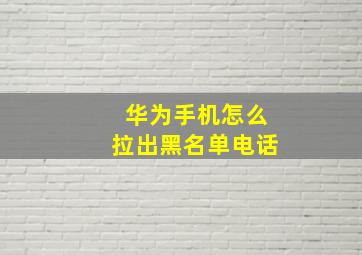 华为手机怎么
拉出黑名单电话